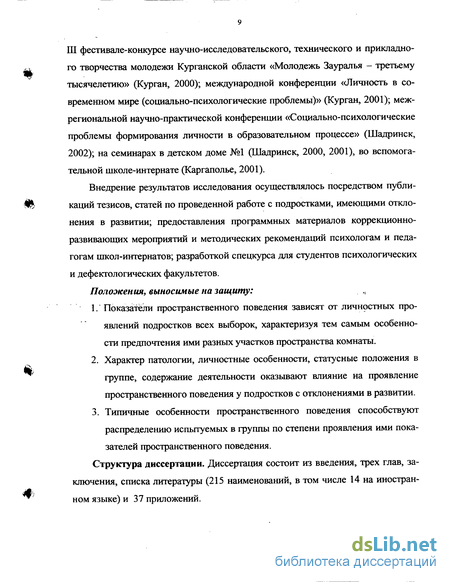 9

III фестивале-конкурсе научно-исследовательского, технического и прикладного творчества молодежи Курганской области «Молодежь Зауралья – третьему тысячелетию» (Курган, 2000); международной конференции «Личность в современном мире (социально-психологические проблемы)» (Курган, 2001); межрегиональной научно-практической конференции «Социально-психологические проблемы формирования личности в образовательном процессе» (Шадринск, 2002); на семинарах в детском доме №1 (Шадринск, 2000, 2001), во вспомогательной школе-интернате (Каргаполье, 2001).

Внедрение результатов исследования осуществлялось посредством публикаций тезисов, статей по проведенной работе с подростками, имеющими отклонения в развитии; предоставления программных материалов коррекционно-развивающих мероприятий и методических рекомендаций психологам и педагогам школ-интернатов; разработкой спецкурса для студентов психологических и дефектологических факультетов.

Положения, выносимые на защиту:

1. Показатели пространственного поведения зависят от личностных проявлений подростков всех выборок, характеризуя тем самым особенности предпочтения ими разных участков пространства комнаты.

2. Характер патологии, личностные особенности, статусные положения в группе, содержание деятельности оказывают влияние на проявление пространственного поведения у подростков с отклонениями в развитии.

3. Типичные особенности пространственного поведения способствуют распределению испытуемых в группы по степени проявления ими показателей пространственного поведения.

Структура диссертации. Диссертация состоит из введения, трех глав, заключения, списка литературы (215 наименований, в том числе 14 на иностранном языке) и 37 приложений.

dsLib.net
библиотека диссертаций